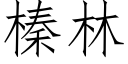 榛林